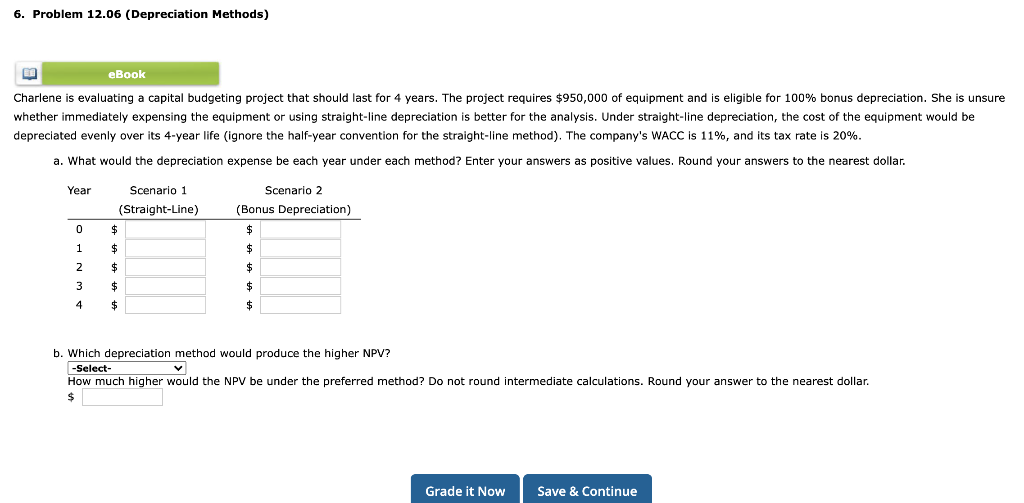 6. Problem 12.06 (Depreciation Methods)

eBook

Charlene is evaluating a capital budgeting project that should last for 4 years. The project requires \$950,000 of equipment and is eligible for 100% bonus depreciation. She is unsure whether immediately expensing the equipment or using straight-line depreciation is better for the analysis. Under straight-line depreciation, the cost of the equipment would be depreciated evenly over its 4-year life (ignore the half-year convention for the straight-line method). The company's WACC is 11%, and its tax rate is 20%.

a. What would the depreciation expense be each year under each method? Enter your answers as positive values. Round your answers to the nearest dollar.

| Year | Scenario 1 (Straight-Line) | Scenario 2 (Bonus Depreciation) |
|---|---|---|
| 0 | \$ | \$ |
| 1 | \$ | \$ |
| 2 | \$ | \$ |
| 3 | \$ | \$ |
| 4 | \$ | \$ |

b. Which depreciation method would produce the higher NPV?
-Select-
How much higher would the NPV be under the preferred method? Do not round intermediate calculations. Round your answer to the nearest dollar.
\$

Grade it Now
Save & Continue